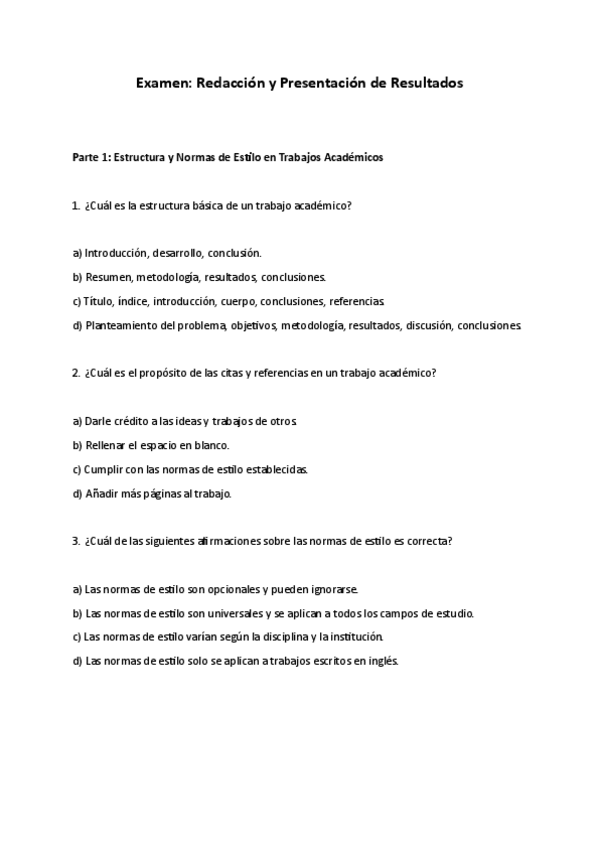 Examen: Redacción y Presentación de Resultados

Parte 1: Estructura y Normas de Estilo en Trabajos Académicos

1. ¿Cuál es la estructura básica de un trabajo académico?

a) Introducción, desarrollo, conclusión.
b) Resumen, metodología, resultados, conclusiones.
c) Título, índice, introducción, cuerpo, conclusiones, referencias.
d) Planteamiento del problema, objetivos, metodología, resultados, discusión, conclusiones.

2. ¿Cuál es el propósito de las citas y referencias en un trabajo académico?

a) Darle crédito a las ideas y trabajos de otros.
b) Rellenar el espacio en blanco.
c) Cumplir con las normas de estilo establecidas.
d) Añadir más páginas al trabajo.

3. ¿Cuál de las siguientes afirmaciones sobre las normas de estilo es correcta?

a) Las normas de estilo son opcionales y pueden ignorarse.
b) Las normas de estilo son universales y se aplican a todos los campos de estudio.
c) Las normas de estilo varían según la disciplina y la institución.
d) Las normas de estilo solo se aplican a trabajos escritos en inglés.